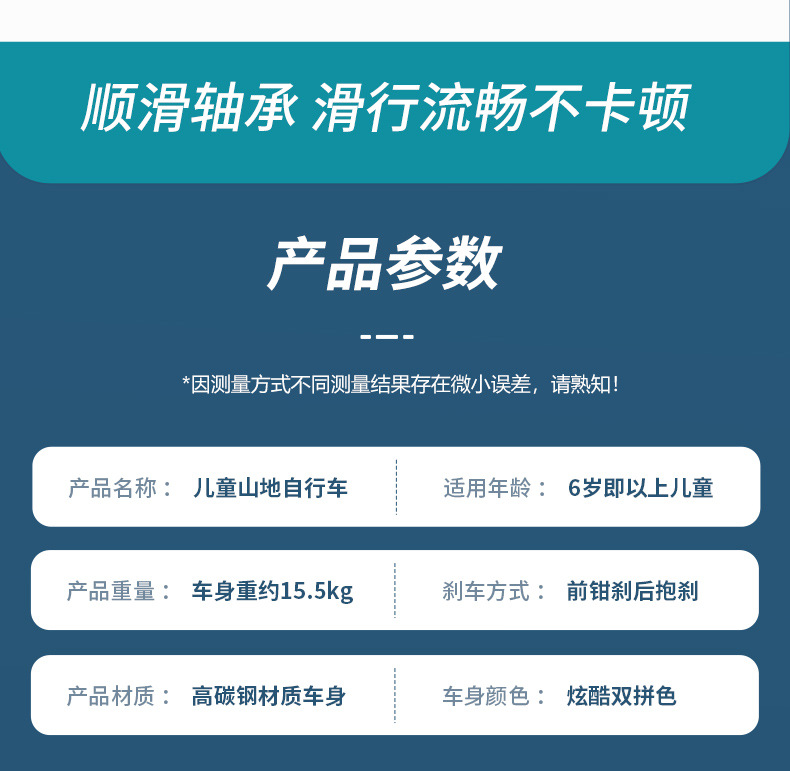 顺滑轴承 滑行流畅不卡顿

产品参数

*因测量方式不同测量结果存在微小误差，请熟知！

产品名称： 儿童山地自行车

适用年龄： 6岁即以上儿童

产品重量： 车身重约15.5kg

刹车方式： 前钳刹后抱刹

产品材质： 高碳钢材质车身

车身颜色： 炫酷双拼色